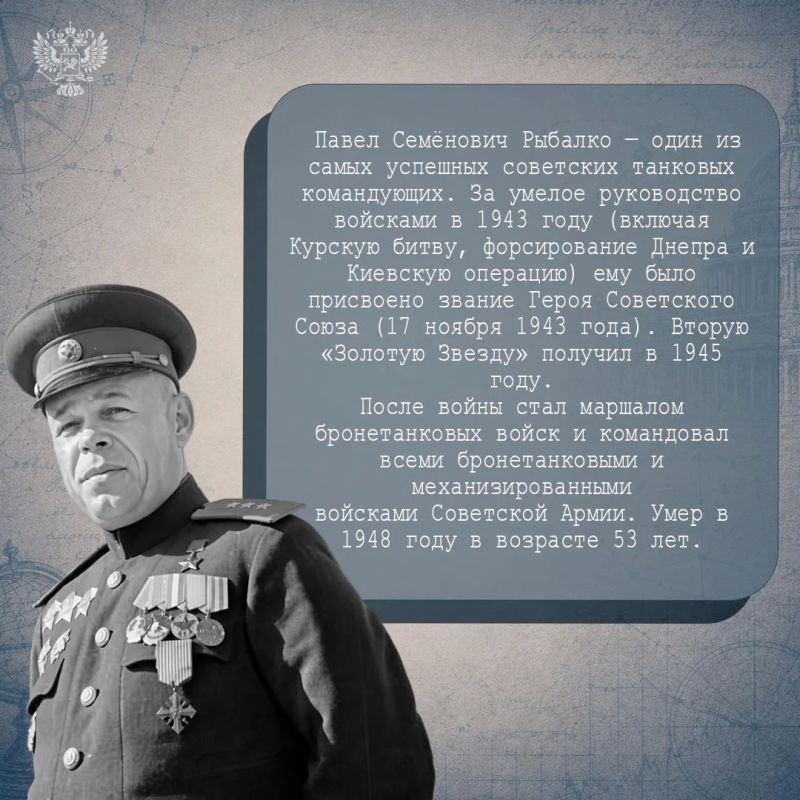 Павел Семёнович Рыбалко — один из самых успешных советских танковых командующих. За умелое руководство войсками в 1943 году (включая Курскую битву, форсирование Днепра и Киевскую операцию) ему было присвоено звание Героя Советского Союза (17 ноября 1943 года). Вторую «Золотую Звезду» получил в 1945 году.

После войны стал маршалом бронетанковых войск и командовал всеми бронетанковыми и механизированными войсками Советской Армии. Умер в 1948 году в возрасте 53 лет.